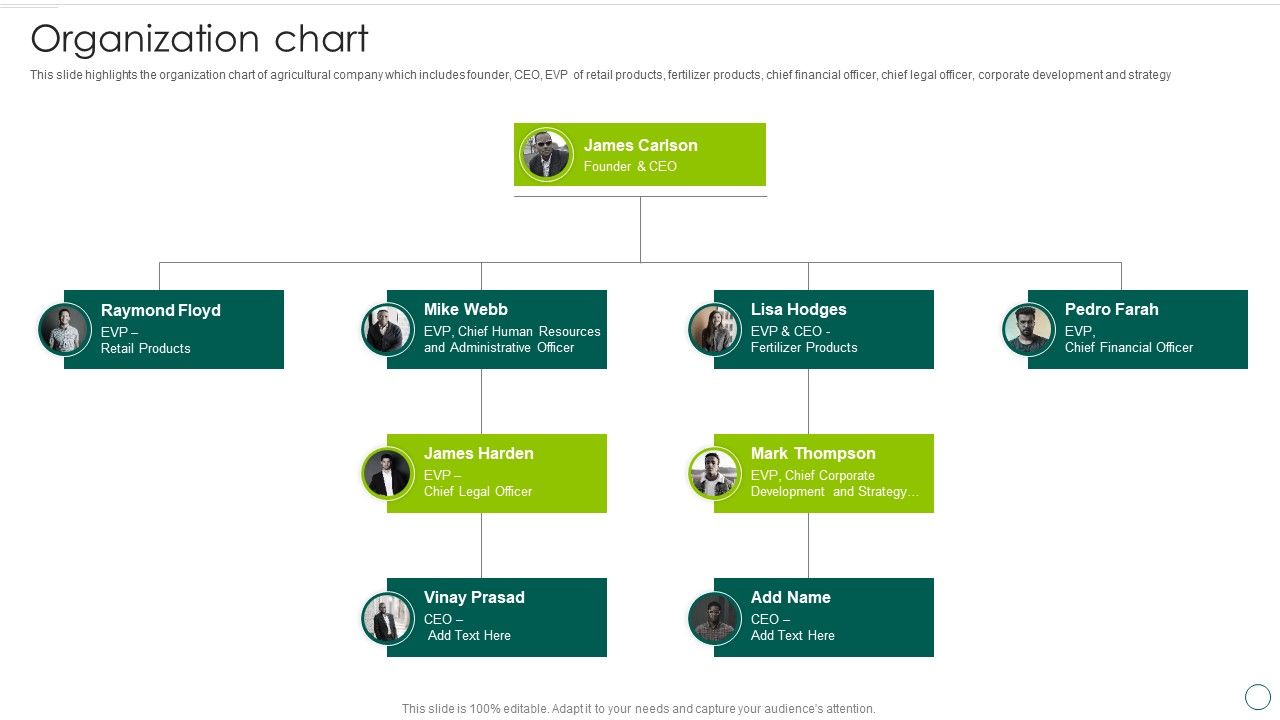 Organization chart

This slide highlights the organization chart of agricultural company which includes founder, CEO, EVP of retail products, fertilizer products, chief financial officer, chief legal officer, corporate development and strategy

James Carlson
Founder & CEO

Raymond Floyd
EVP –
Retail Products

Mike Webb
EVP, Chief Human Resources and Administrative Officer

Lisa Hodges
EVP & CEO -
Fertilizer Products

Pedro Farah
EVP,
Chief Financial Officer

James Harden
EVP –
Chief Legal Officer

Mark Thompson
EVP, Chief Corporate Development and Strategy...

Vinay Prasad
CEO –
Add Text Here

Add Name
CEO –
Add Text Here

This slide is 100% editable. Adapt it to your needs and capture your audience's attention.